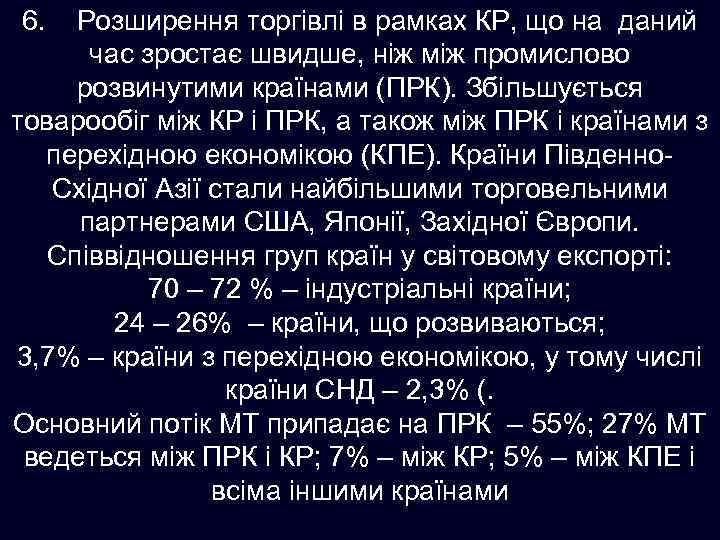 6. Розширення торгівлі в рамках КР, що на даний час зростає швидше, ніж між промислово розвинутими країнами (ПРК). Збільшується товарообіг між КР і ПРК, а також між ПРК і країнами з перехідною економікою (КПЕ). Країни Південно-Східної Азії стали найбільшими торговельними партнерами США, Японії, Західної Європи.
Співвідношення груп країн у світовому експорті:
70 – 72 % – індустріальні країни;
24 – 26% – країни, що розвиваються;
3,7% – країни з перехідною економікою, у тому числі країни СНД – 2,3% (.
Основний потік МТ припадає на ПРК – 55%; 27% МТ ведеться між ПРК і КР; 7% – між КР; 5% – між КПЕ і всіма іншими країнами